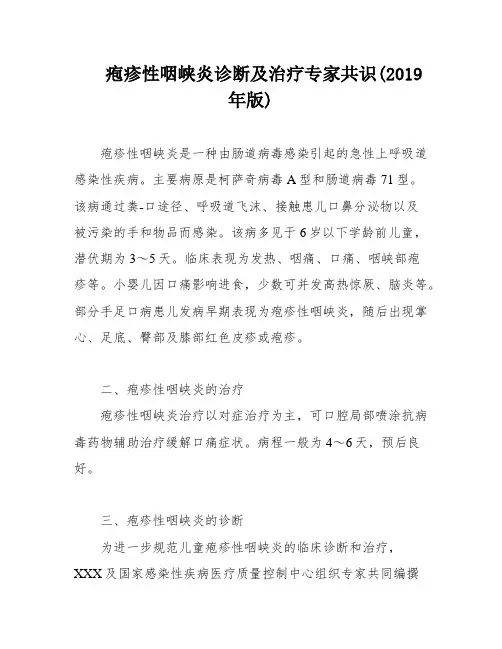 疱疹性咽峡炎诊断及治疗专家共识(2019年版)

疱疹性咽峡炎是一种由肠道病毒感染引起的急性上呼吸道感染性疾病。主要病原是柯萨奇病毒A型和肠道病毒71型。该病通过粪-口途径、呼吸道飞沫、接触患儿口鼻分泌物以及被污染的手和物品而感染。该病多见于6岁以下学龄前儿童，潜伏期为3～5天。临床表现为发热、咽痛、口痛、咽峡部疱疹等。小婴儿因口痛影响进食，少数可并发高热惊厥、脑炎等。部分手足口病患儿发病早期表现为疱疹性咽峡炎，随后出现掌心、足底、臀部及膝部红色皮疹或疱疹。

二、疱疹性咽峡炎的治疗

疱疹性咽峡炎治疗以对症治疗为主，可口腔局部喷涂抗病毒药物辅助治疗缓解口痛症状。病程一般为4～6天，预后良好。

三、疱疹性咽峡炎的诊断

为进一步规范儿童疱疹性咽峡炎的临床诊断和治疗，XXX及国家感染性疾病医疗质量控制中心组织专家共同编撰